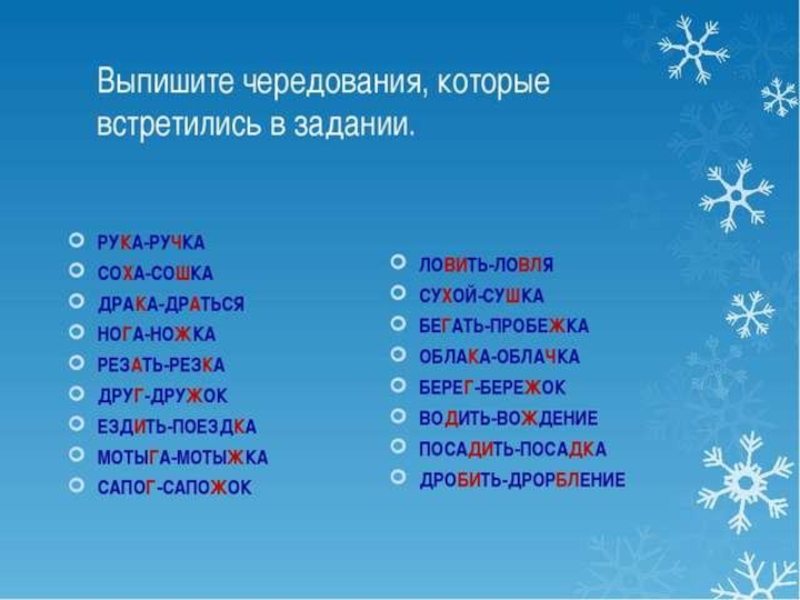 Выпишите чередования, которые встретились в задании.

РУКА-РУЧКА
СОХА-СОШКА
ДРАКА-ДРАТЬСЯ
НОГА-НОЖКА
РЕЗАТЬ-РЕЗКА
ДРУГ-ДРУЖОК
ЕЗДИТЬ-ПОЕЗДКА
МОТЫГА-МОТЫЖКА
САПОГ-САПОЖОК

ЛОВИТЬ-ЛОВЛЯ
СУХОЙ-СУШКА
БЕГАТЬ-ПРОБЕЖКА
ОБЛАКА-ОБЛАЧКА
БЕРЕГ-БЕРЕЖОК
ВОДИТЬ-ВОЖДЕНИЕ
ПОСАДИТЬ-ПОСАДКА
ДРОБИТЬ-ДРОРБЛЕНИЕ